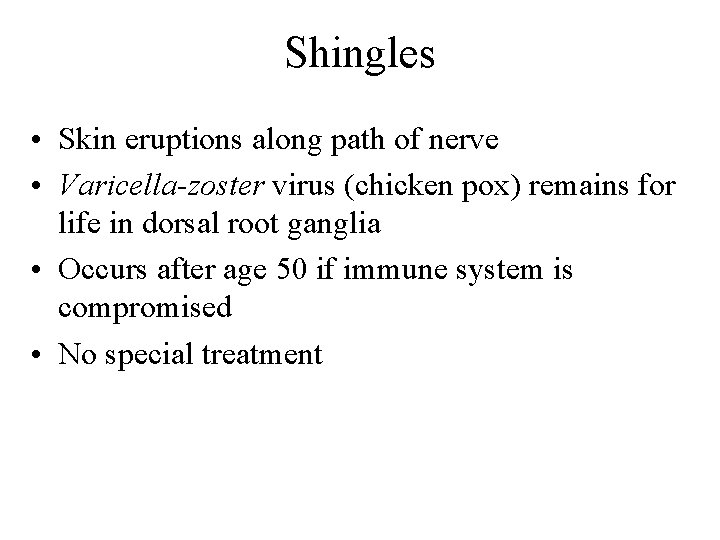 Shingles

• Skin eruptions along path of nerve
• Varicella-zoster virus (chicken pox) remains for life in dorsal root ganglia
• Occurs after age 50 if immune system is compromised
• No special treatment